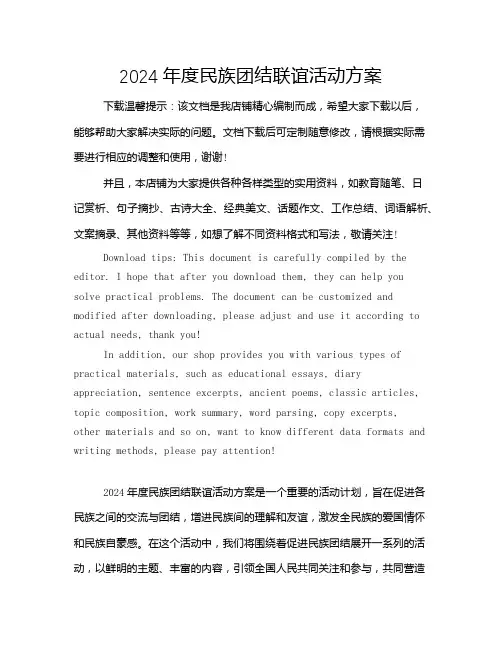 2024 年度民族团结联谊活动方案

下载温馨提示：该文档是我店铺精心编制而成，希望大家下载以后，能够帮助大家解决实际的问题。文档下载后可定制随意修改，请根据实际需要进行相应的调整和使用，谢谢！

并且，本店铺为大家提供各种各样类型的实用资料，如教育随笔、日记赏析、句子摘抄、古诗大全、经典美文、话题作文、工作总结、词语解析、文案摘录、其他资料等等，如想了解不同资料格式和写法，敬请关注！

Download tips: This document is carefully compiled by the editor. I hope that after you download them, they can help you solve practical problems. The document can be customized and modified after downloading, please adjust and use it according to actual needs, thank you!

In addition, our shop provides you with various types of practical materials, such as educational essays, diary appreciation, sentence excerpts, ancient poems, classic articles, topic composition, work summary, word parsing, copy excerpts, other materials and so on, want to know different data formats and writing methods, please pay attention!

2024 年度民族团结联谊活动方案是一个重要的活动计划，旨在促进各民族之间的交流与团结，增进民族间的理解和友谊，激发全民族的爱国情怀和民族自豪感。在这个活动中，我们将围绕着促进民族团结展开一系列的活动，以鲜明的主题、丰富的内容，引领全国人民共同关注和参与，共同营造